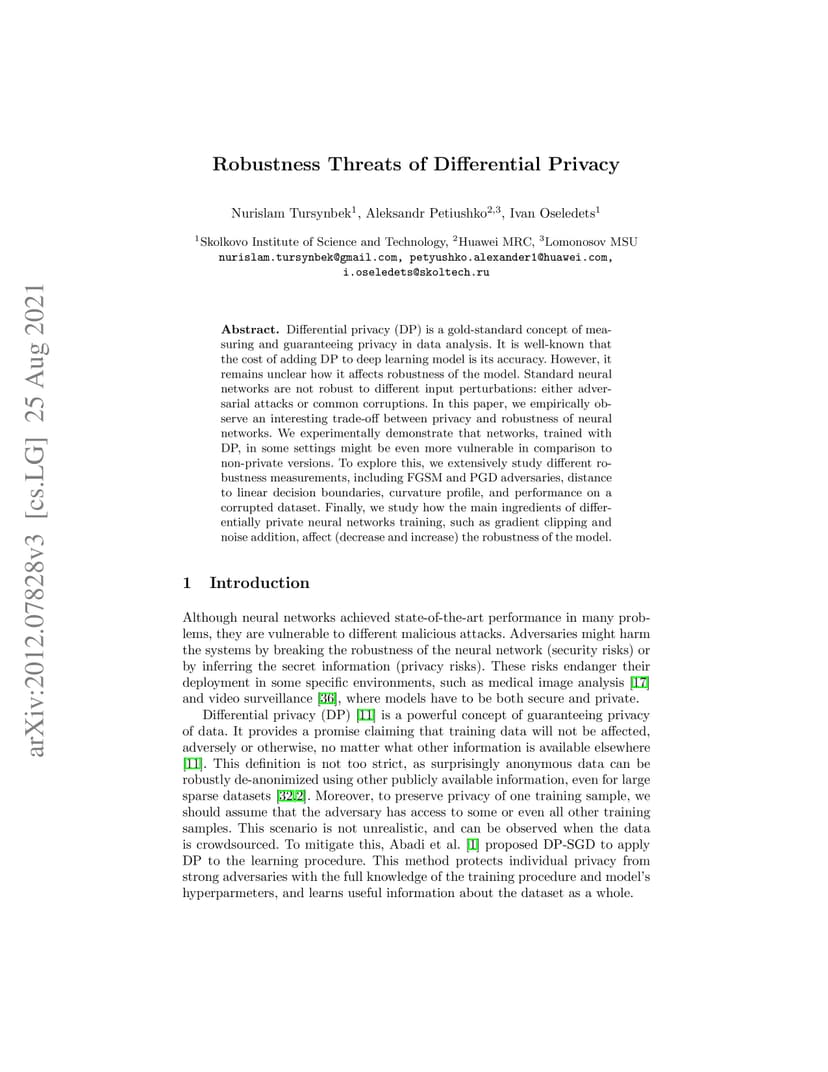 arXiv:2012.07828v3 [cs.LG] 25 Aug 2021

Robustness Threats of Differential Privacy

Nurislam Tursynbek$^1$, Aleksandr Petiushko$^{2,3}$, Ivan Oseledets$^1$

$^1$Skolkovo Institute of Science and Technology, $^2$Huawei MRC, $^3$Lomonosov MSU
nurislam.tursynbek@gmail.com, petyushko.alexander1@huawei.com, i.oseledets@skoltech.ru

Abstract. Differential privacy (DP) is a gold-standard concept of measuring and guaranteeing privacy in data analysis. It is well-known that the cost of adding DP to deep learning model is its accuracy. However, it remains unclear how it affects robustness of the model. Standard neural networks are not robust to different input perturbations: either adversarial attacks or common corruptions. In this paper, we empirically observe an interesting trade-off between privacy and robustness of neural networks. We experimentally demonstrate that networks, trained with DP, in some settings might be even more vulnerable in comparison to non-private versions. To explore this, we extensively study different robustness measurements, including FGSM and PGD adversaries, distance to linear decision boundaries, curvature profile, and performance on a corrupted dataset. Finally, we study how the main ingredients of differentially private neural networks training, such as gradient clipping and noise addition, affect (decrease and increase) the robustness of the model.

1 Introduction

Although neural networks achieved state-of-the-art performance in many problems, they are vulnerable to different malicious attacks. Adversaries might harm the systems by breaking the robustness of the neural network (security risks) or by inferring the secret information (privacy risks). These risks endanger their deployment in some specific environments, such as medical image analysis [17] and video surveillance [36], where models have to be both secure and private.

Differential privacy (DP) [11] is a powerful concept of guaranteeing privacy of data. It provides a promise claiming that training data will not be affected, adversely or otherwise, no matter what other information is available elsewhere [11]. This definition is not too strict, as surprisingly anonymous data can be robustly de-anonimized using other publicly available information, even for large sparse datasets [32,2]. Moreover, to preserve privacy of one training sample, we should assume that the adversary has access to some or even all other training samples. This scenario is not unrealistic, and can be observed when the data is crowdsourced. To mitigate this, Abadi et al. [1] proposed DP-SGD to apply DP to the learning procedure. This method protects individual privacy from strong adversaries with the full knowledge of the training procedure and model's hyperparmeters, and learns useful information about the dataset as a whole.